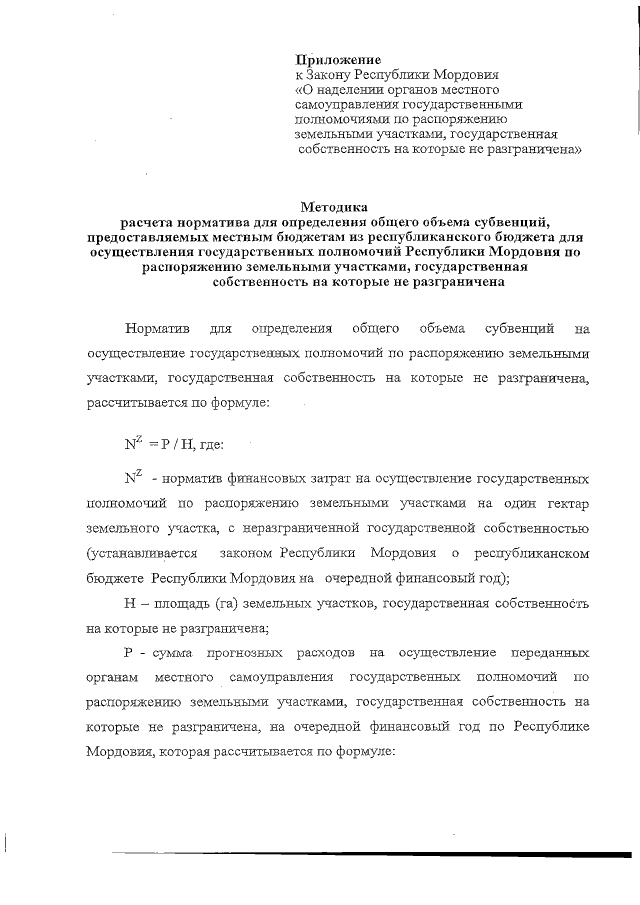 Приложение
к Закону Республики Мордовия
«О наделении органов местного самоуправления государственными полномочиями по распоряжению земельными участками, государственная собственность на которые не разграничена»

Методика
расчета норматива для определения общего объема субвенций, предоставляемых местным бюджетам из республиканского бюджета для осуществления государственных полномочий Республики Мордовия по распоряжению земельными участками, государственная собственность на которые не разграничена

Норматив для определения общего объема субвенций на осуществление государственных полномочий по распоряжению земельными участками, государственная собственность на которые не разграничена, рассчитывается по формуле:

$N^Z = P / H$, где:

$N^Z$ - норматив финансовых затрат на осуществление государственных полномочий по распоряжению земельными участками на один гектар земельного участка, с неразграниченной государственной собственностью (устанавливается законом Республики Мордовия о республиканском бюджете Республики Мордовия на очередной финансовый год);

Н – площадь (га) земельных участков, государственная собственность на которые не разграничена;

Р - сумма прогнозных расходов на осуществление переданных органам местного самоуправления государственных полномочий по распоряжению земельными участками, государственная собственность на которые не разграничена, на очередной финансовый год по Республике Мордовия, которая рассчитывается по формуле: